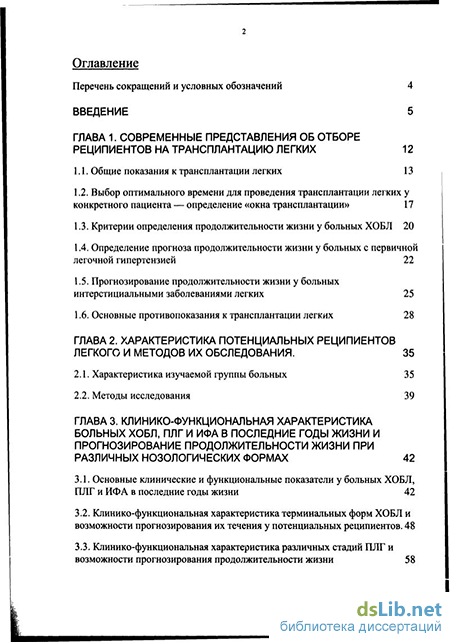 2

Оглавление

Перечень сокращений и условных обозначений 4

ВВЕДЕНИЕ 5

ГЛАВА 1. СОВРЕМЕННЫЕ ПРЕДСТАВЛЕНИЯ ОБ ОТБОРЕ РЕЦИПИЕНТОВ НА ТРАНСПЛАНТАЦИЮ ЛЕГКИХ 12

1.1. Общие показания к трансплантации легких 13

1.2. Выбор оптимального времени для проведения трансплантации легких у конкретного пациента — определение «окна трансплантации» 17

1.3. Критерии определения продолжительности жизни у больных ХОБЛ 20

1.4. Определение прогноза продолжительности жизни у больных с первичной легочной гипертензией 22

1.5. Прогнозирование продолжительности жизни у больных интерстициальными заболеваниями легких 25

1.6. Основные противопоказания к трансплантации легких 28

ГЛАВА 2. ХАРАКТЕРИСТИКА ПОТЕНЦИАЛЬНЫХ РЕЦИПИЕНТОВ ЛЕГКОГО И МЕТОДОВ ИХ ОБСЛЕДОВАНИЯ. 35

2.1. Характеристика изучаемой группы больных 35

2.2. Методы исследования 39

ГЛАВА 3. КЛИНИКО-ФУНКЦИОНАЛЬНАЯ ХАРАКТЕРИСТИКА БОЛЬНЫХ ХОБЛ, ПЛГ И ИФА В ПОСЛЕДНИЕ ГОДЫ ЖИЗНИ И ПРОГНОЗИРОВАНИЕ ПРОДОЛЖИТЕЛЬНОСТИ ЖИЗНИ ПРИ РАЗЛИЧНЫХ НОЗОЛОГИЧЕСКИХ ФОРМАХ 42

3.1. Основные клинические и функциональные показатели у больных ХОБЛ, ПЛГ и ИФА в последние годы жизни 42

3.2. Клинико-функциональная характеристика терминальных форм ХОБЛ и возможности прогнозирования их течения у потенциальных реципиентов. 48

3.3. Клинико-функциональная характеристика различных стадий ПЛГ и возможности прогнозирования продолжительности жизни 58

dsLib.net
библиотека диссертаций